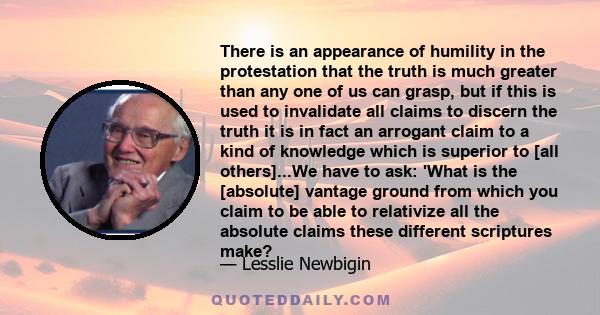 There is an appearance of humility in the protestation that the truth is much greater than any one of us can grasp, but if this is used to invalidate all claims to discern the truth it is in fact an arrogant claim to a kind of knowledge which is superior to [all others]...We have to ask: 'What is the [absolute] vantage ground from which you claim to be able to relativize all the absolute claims these different scriptures make?

— Lesslie Newbigin

QUOTEDDAILY.COM